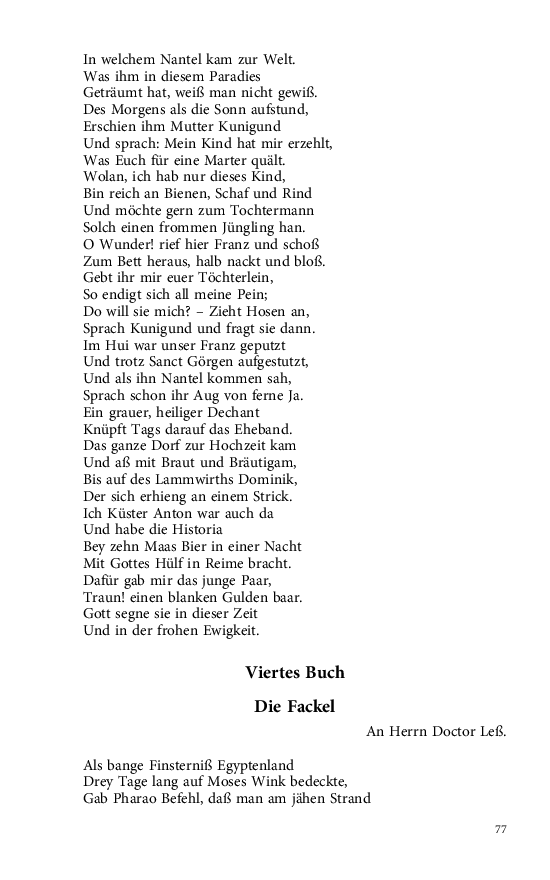 In welchem Nantel kam zur Welt.
Was ihm in diesem Paradies
Geträumt hat, weiß man nicht gewiß.
Des Morgens als die Sonn aufstund,
Erschien ihm Mutter Kunigund
Und sprach: Mein Kind hat mir erzehlt,
Was Euch für eine Marter quält.
Wolan, ich hab nur dieses Kind,
Bin reich an Bienen, Schaf und Rind
Und möchte gern zum Tochtermann
Solch einen frommen Jüngling han.
O Wunder! rief hier Franz und schoß
Zum Bett heraus, halb nackt und bloß.
Gebt ihr mir euer Töchterlein,
So endigt sich all meine Pein;
Do will sie mich? – Zieht Hosen an,
Sprach Kunigund und fragt sie dann.
Im Hui war unser Franz geputzt
Und trotz Sanct Görgen aufgestutzt,
Und als ihn Nantel kommen sah,
Sprach schon ihr Aug von ferne Ja.
Ein grauer, heiliger Dechant
Knüpft Tags darauf das Eheband.
Das ganze Dorf zur Hochzeit kam
Und aß mit Braut und Bräutigam,
Bis auf des Lammwirths Dominik,
Der sich erhieng an einem Strick.
Ich Küster Anton war auch da
Und habe die Historia
Bey zehn Maas Bier in einer Nacht
Mit Gottes Hülf in Reime bracht.
Dafür gab mir das junge Paar,
Traun! einen blanken Gulden baar.
Gott segne sie in dieser Zeit
Und in der frohen Ewigkeit.

Viertes Buch

Die Fackel

An Herrn Doctor Leß.

Als bange Finsterniß Egyptenland
Drey Tage lang auf Moses Wink bedeckte,
Gab Pharao Befehl, daß man am jähen Strand

77